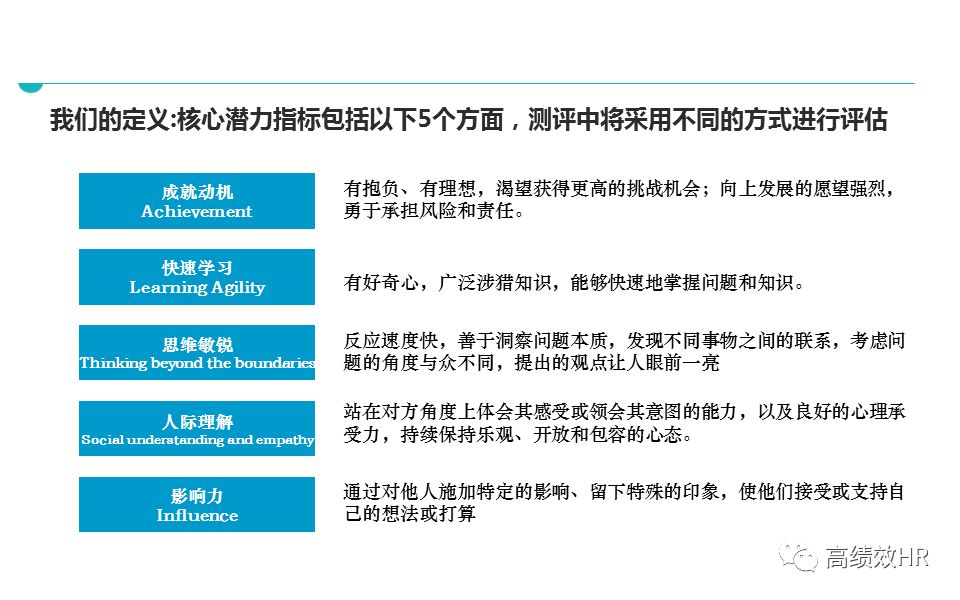 我们的定义:核心潜力指标包括以下5个方面，测评中将采用不同的方式进行评估

成就动机
Achievement

有抱负、有理想，渴望获得更高的挑战机会；向上发展的愿望强烈，勇于承担风险和责任。

快速学习
Learning Agility

有好奇心，广泛涉猎知识，能够快速地掌握问题和知识。

思维敏锐
Thinking beyond the boundaries

反应速度快，善于洞察问题本质，发现不同事物之间的联系，考虑问题的角度与众不同，提出的观点让人眼前一亮

人际理解
Social understanding and empathy

站在对方角度上体会其感受或领会其意图的能力，以及良好的心理承受力，持续保持乐观、开放和包容的心态。

影响力
Influence

通过对他人施加特定的影响、留下特殊的印象，使他们接受或支持自己的想法或打算

高绩效HR